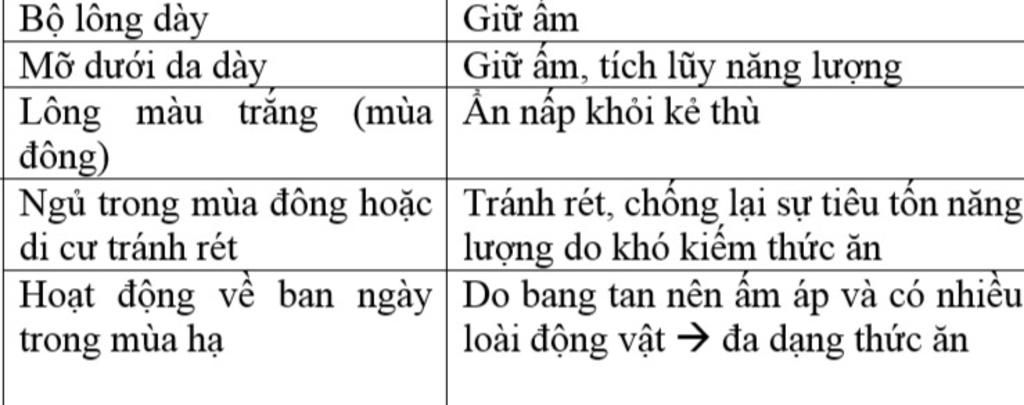 | Bộ lông dày | Giữ ấm |
|---|---|
| Mỡ dưới da dày | Giữ ấm, tích lũy năng lượng |
| Lông màu trắng (mùa đông) | Ẩn nấp khỏi kẻ thù |
| Ngủ trong mùa đông hoặc di cư tránh rét | Tránh rét, chống lại sự tiêu tốn năng lượng do khó kiếm thức ăn |
| Hoạt động về ban ngày trong mùa hạ | Do bang tan nên ấm áp và có nhiều loài động vật → đa dạng thức ăn |